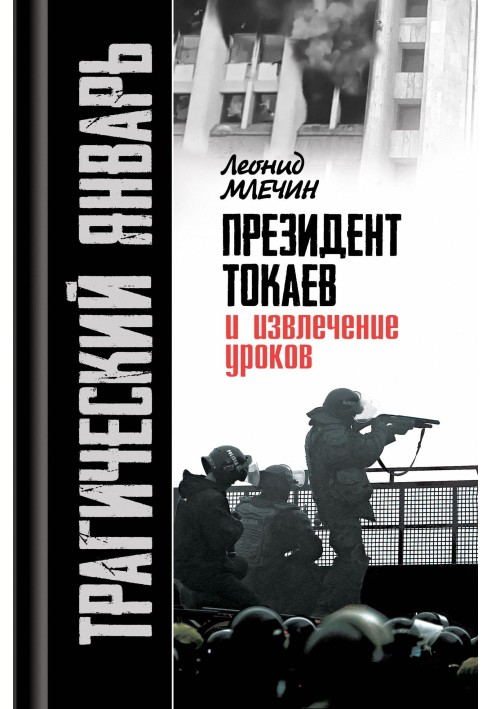 ТРАГИЧЕСКИЙ ЯНВАРЬ

Леонид
МЛЕЧИН

ПРЕЗИДЕНТ
ТОКАЕВ
и извлечение
уроков